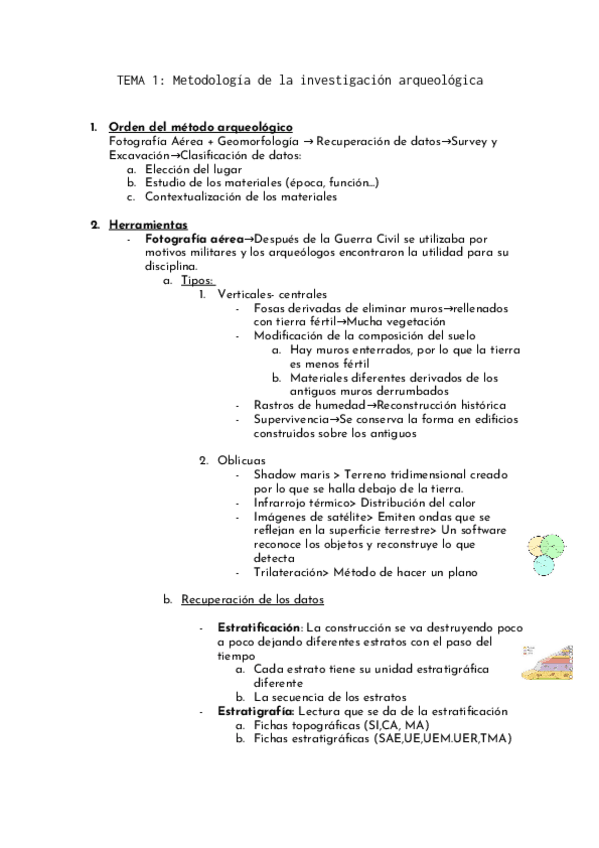 TEMA 1: Metodología de la investigación arqueológica

1. Orden del método arqueológico
Fotografía Aérea + Geomorfología → Recuperación de datos→Survey y Excavación→Clasificación de datos:
a. Elección del lugar
b. Estudio de los materiales (época, función...)
c. Contextualización de los materiales

2. Herramientas
- Fotografía aérea→Después de la Guerra Civil se utilizaba por motivos militares y los arqueólogos encontraron la utilidad para su disciplina.
a. Tipos:
1. Verticales- centrales
- Fosas derivadas de eliminar muros→rellenados con tierra fértil→Mucha vegetación
- Modificación de la composición del suelo
a. Hay muros enterrados, por lo que la tierra es menos fértil
b. Materiales diferentes derivados de los antiguos muros derrumbados
- Rastros de humedad→Reconstrucción histórica
- Supervivencia→Se conserva la forma en edificios construidos sobre los antiguos

2. Oblicuas
- Shadow maris > Terreno tridimensional creado por lo que se halla debajo de la tierra.
- Infrarrojo térmico> Distribución del calor
- Imágenes de satélite> Emiten ondas que se reflejan en la superficie terrestre> Un software reconoce los objetos y reconstruye lo que detecta
- Trilateración> Método de hacer un plano

b. Recuperación de los datos

- Estratificación: La construcción se va destruyendo poco a poco dejando diferentes estratos con el paso del tiempo
a. Cada estrato tiene su unidad estratigráfica diferente
b. La secuencia de los estratos
- Estratigrafía: Lectura que se da de la estratificación
a. Fichas topográficas (SI,CA, MA)
b. Fichas estratigráficas (SAE,UE,UEM.UER,TMA)